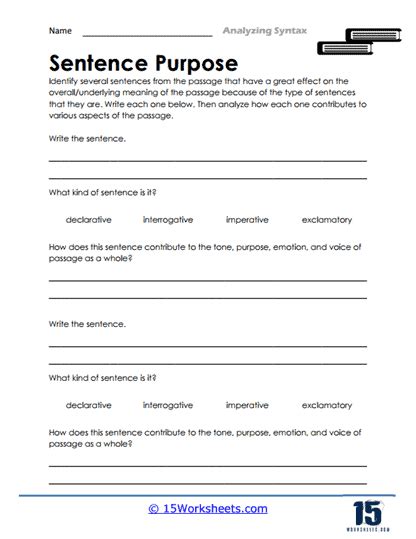 Name ______________________________ Analyzing Syntax

Sentence Purpose

Identify several sentences from the passage that have a great effect on the overall/underlying meaning of the passage because of the type of sentences that they are. Write each one below. Then analyze how each one contributes to various aspects of the passage.

Write the sentence.

What kind of sentence is it?

declarative interrogative imperative exclamatory

How does this sentence contribute to the tone, purpose, emotion, and voice of passage as a whole?

Write the sentence.

What kind of sentence is it?

declarative interrogative imperative exclamatory

How does this sentence contribute to the tone, purpose, emotion, and voice of passage as a whole?

© 15Worksheets.com

15
WORKSHEETS.COM